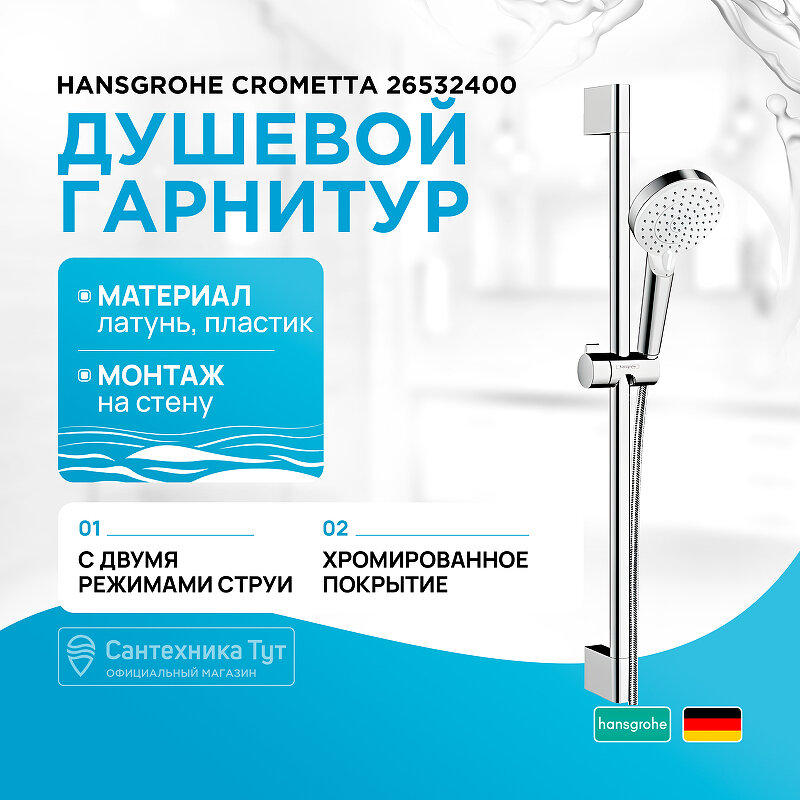 HANSGROHE CROMETTA 26532400

ДУШЕВОЙ ГАРНИТУР

МАТЕРИАЛ
латунь, пластик

МОНТАЖ
на стену

01
С ДВУМЯ РЕЖИМАМИ СТРУИ

02
ХРОМИРОВАННОЕ ПОКРЫТИЕ

Сантехника Тут
ОФИЦИАЛЬНЫЙ МАГАЗИН

hansgrohe

hansgrohe